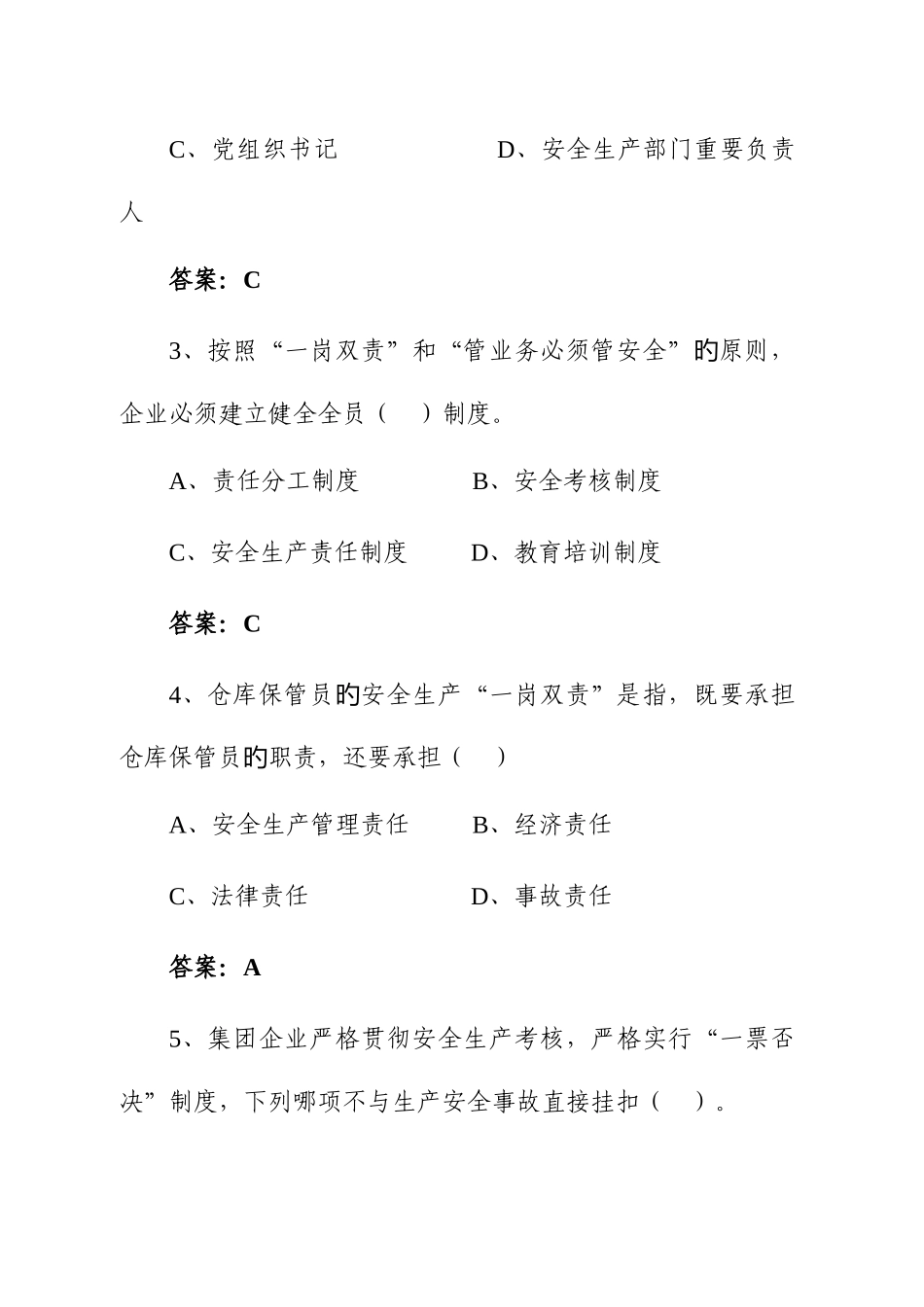 C、党组织书记　　　　　D、安全生产部门重要负责人

答案：C

3、按照“一岗双责”和“管业务必须管安全”的原则，企业必须建立健全全员（　）制度。

A、责任分工制度　　　　B、安全考核制度

C、安全生产责任制度　　D、教育培训制度

答案：C

4、仓库保管员的安全生产“一岗双责”是指，既要承担仓库保管员的职责，还要承担（　）

A、安全生产管理责任　　B、经济责任

C、法律责任　　　　　　D、事故责任

答案：A

5、集团企业严格贯彻安全生产考核，严格实行“一票否决”制度，下列哪项不与生产安全事故直接挂扣（　）。